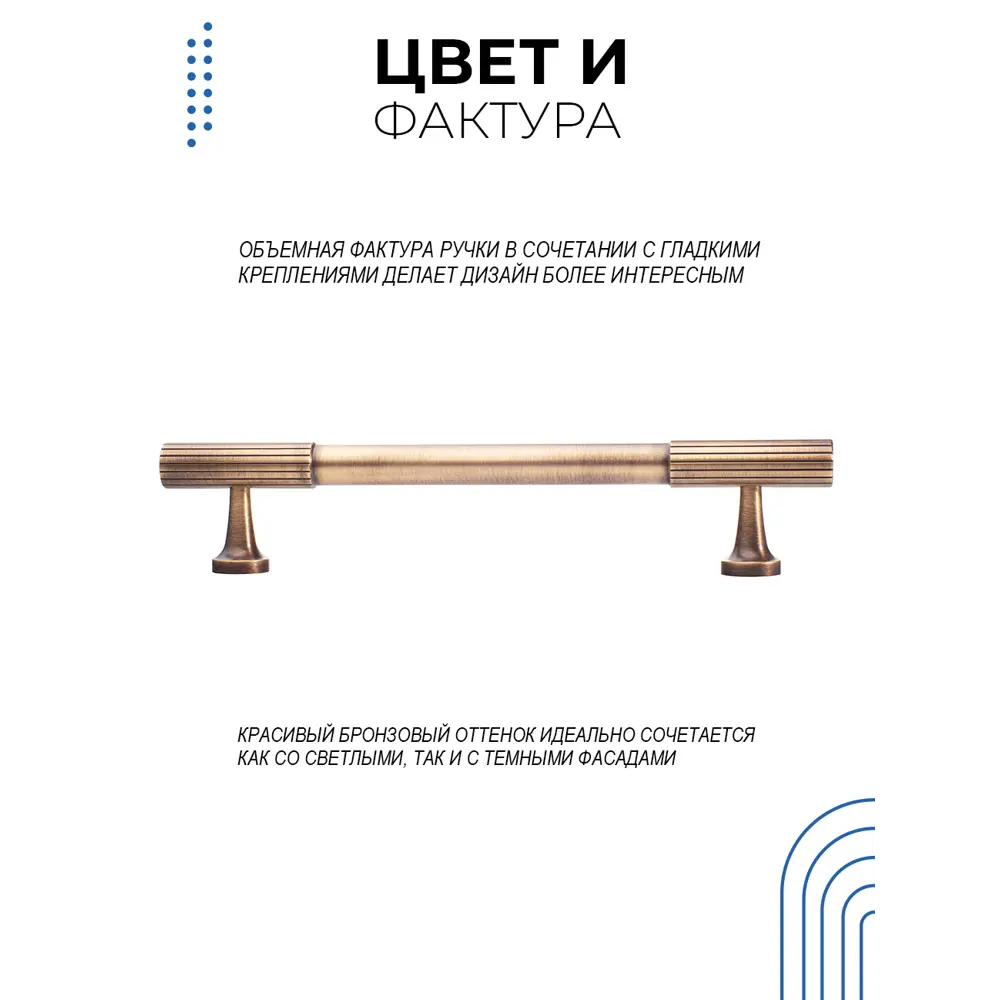 ЦВЕТ И
ФАКТУРА

ОБЪЕМНАЯ ФАКТУРА РУЧКИ В СОЧЕТАНИИ С ГЛАДКИМИ КРЕПЛЕНИЯМИ ДЕЛАЕТ ДИЗАЙН БОЛЕЕ ИНТЕРЕСНЫМ

КРАСИВЫЙ БРОНЗОВЫЙ ОТТЕНОК ИДЕАЛЬНО СОЧЕТАЕТСЯ КАК СО СВЕТЛЫМИ, ТАК И С ТЕМНЫМИ ФАСАДАМИ